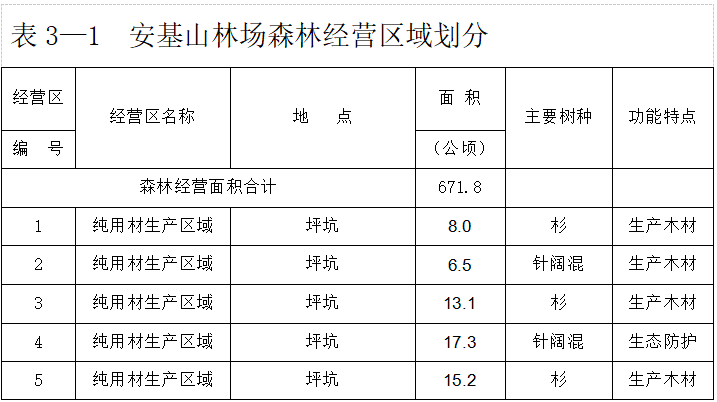 表3—1　安基山林场森林经营区域划分

| 经营区编号 | 经营区名称 | 地点 | 面积（公顷） | 主要树种 | 功能特点 |
|---|---|---|---|---|---|
| 森林经营面积合计 | | | 671.8 | | |
| 1 | 纯用材生产区域 | 坪坑 | 8.0 | 杉 | 生产木材 |
| 2 | 纯用材生产区域 | 坪坑 | 6.5 | 针阔混 | 生产木材 |
| 3 | 纯用材生产区域 | 坪坑 | 13.1 | 杉 | 生产木材 |
| 4 | 纯用材生产区域 | 坪坑 | 17.3 | 针阔混 | 生态防护 |
| 5 | 纯用材生产区域 | 坪坑 | 15.2 | 杉 | 生产木材 |